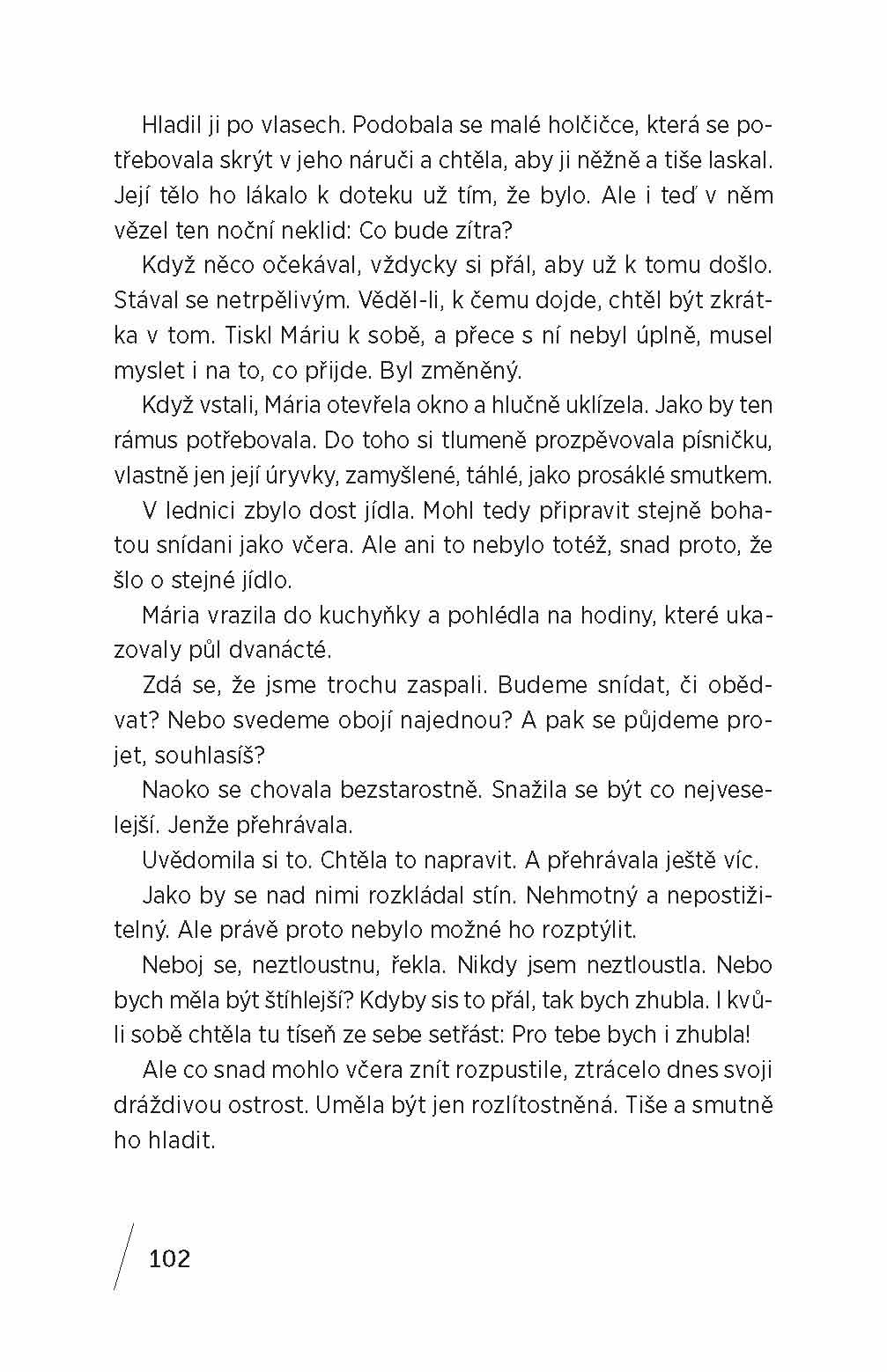 Hladil ji po vlasech. Podobala se malé holčičce, která se potřebovala skrýt v jeho náruči a chtěla, aby ji něžně a tiše laskal. Její tělo ho lákalo k doteku už tím, že bylo. Ale i teď v něm vězel ten noční neklid: Co bude zítra?

Když něco očekával, vždycky si přál, aby už k tomu došlo. Stával se netrpělivým. Věděl-li, k čemu dojde, chtěl být zkrátka v tom. Tiskl Máriu k sobě, a přece s ní nebyl úplně, musel myslet i na to, co přijde. Byl změněný.

Když vstali, Mária otevřela okno a hlučně uklízela. Jako by ten rámus potřebovala. Do toho si tlumeně prozpěvovala písničku, vlastně jen její úryvky, zamyšlené, táhlé, jako prosáklé smutkem.

V lednici zbylo dost jídla. Mohl tedy připravit stejně bohatou snídani jako včera. Ale ani to nebylo totéž, snad proto, že šlo o stejné jídlo.

Mária vrazila do kuchyňky a pohlédla na hodiny, které ukazovaly půl dvanácté.

Zdá se, že jsme trochu zaspali. Budeme snídat, či obědvat? Nebo svedeme obojí najednou? A pak se půjdeme projet, souhlasíš?

Naoko se chovala bezstarostně. Snažila se být co nejveselejší. Jenže přehrávala.

Uvědomila si to. Chtěla to napravit. A přehrávala ještě víc.

Jako by se nad nimi rozkládal stín. Nehmotný a nepostižitelný. Ale právě proto nebylo možné ho rozptýlit.

Neboj se, neztloustnu, řekla. Nikdy jsem neztloustla. Nebo bych měla být štíhlejší? Kdyby sis to přál, tak bych zhubla. I kvůli sobě chtěla tu tíseň ze sebe setřást: Pro tebe bych i zhubla!

Ale co snad mohlo včera znít rozpustile, ztrácelo dnes svoji dráždivou ostrost. Uměla být jen rozlítostněná. Tiše a smutně ho hladit.

102